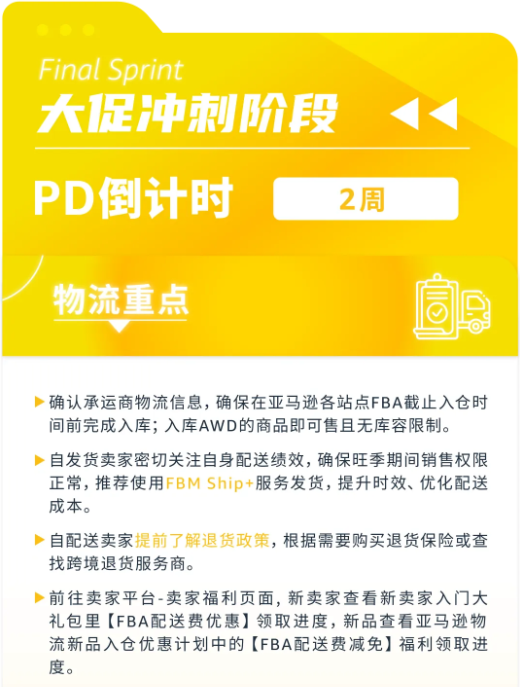 Final Sprint
大促冲刺阶段

PD倒计时
2周

物流重点

▶确认承运商物流信息，确保在亚马逊各站点FBA截止入仓时间前完成入库；入库AWD的商品即可售且无库容限制。

▶自发货卖家密切关注自身配送绩效，确保旺季期间销售权限正常，推荐使用FBM Ship+服务发货，提升时效、优化配送成本。

▶自配送卖家提前了解退货政策，根据需要购买退货保险或查找跨境退货服务商。

▶前往卖家平台-卖家福利页面，新卖家查看新卖家入门大礼包里【FBA配送费优惠】领取进度，新品查看亚马逊物流新品入仓优惠计划中的【FBA配送费减免】福利领取进度。